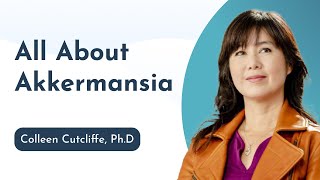 All About Akkermansia

Colleen Cutcliffe, Ph.D